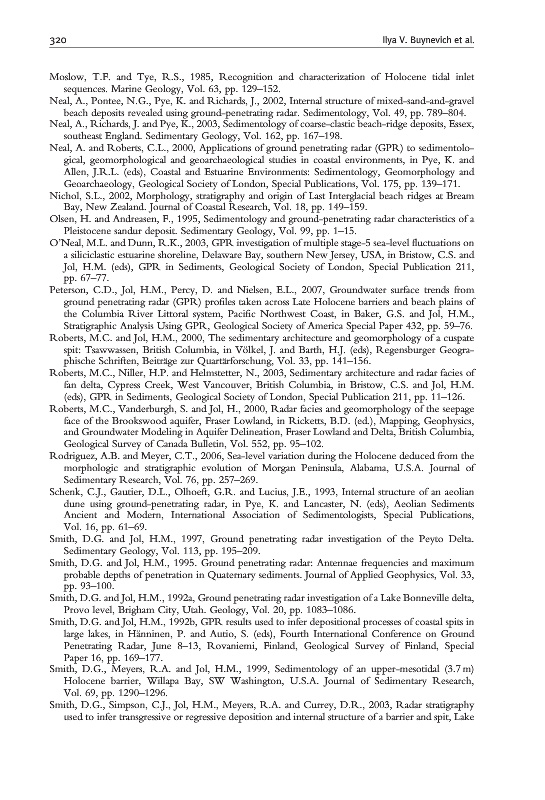 320 Ilya V. Buynevich et al.

Moslow, T.F. and Tye, R.S., 1985, Recognition and characterization of Holocene tidal inlet sequences. Marine Geology, Vol. 63, pp. 129–152.
Neal, A., Pontee, N.G., Pye, K. and Richards, J., 2002, Internal structure of mixed-sand-and-gravel beach deposits revealed using ground-penetrating radar. Sedimentology, Vol. 49, pp. 789–804.
Neal, A., Richards, J. and Pye, K., 2003, Sedimentology of coarse-clastic beach-ridge deposits, Essex, southeast England. Sedimentary Geology, Vol. 162, pp. 167–198.
Neal, A. and Roberts, C.L., 2000, Applications of ground penetrating radar (GPR) to sedimentological, geomorphological and geoarchaeological studies in coastal environments, in Pye, K. and Allen, J.R.L. (eds), Coastal and Estuarine Environments: Sedimentology, Geomorphology and Geoarchaeology, Geological Society of London, Special Publications, Vol. 175, pp. 139–171.
Nichol, S.L., 2002, Morphology, stratigraphy and origin of Last Interglacial beach ridges at Bream Bay, New Zealand. Journal of Coastal Research, Vol. 18, pp. 149–159.
Olsen, H. and Andreasen, F., 1995, Sedimentology and ground-penetrating radar characteristics of a Pleistocene sandur deposit. Sedimentary Geology, Vol. 99, pp. 1–15.
O'Neal, M.L. and Dunn, R.K., 2003, GPR investigation of multiple stage-5 sea-level fluctuations on a siliciclastic estuarine shoreline, Delaware Bay, southern New Jersey, USA, in Bristow, C.S. and Jol, H.M. (eds), GPR in Sediments, Geological Society of London, Special Publication 211, pp. 67–77.
Peterson, C.D., Jol, H.M., Percy, D. and Nielsen, E.L., 2007, Groundwater surface trends from ground penetrating radar (GPR) profiles taken across Late Holocene barriers and beach plains of the Columbia River Littoral system, Pacific Northwest Coast, in Baker, G.S. and Jol, H.M., Stratigraphic Analysis Using GPR, Geological Society of America Special Paper 432, pp. 59–76.
Roberts, M.C. and Jol, H.M., 2000, The sedimentary architecture and geomorphology of a cuspate spit: Tsawwassen, British Columbia, in Völkel, J. and Barth, H.J. (eds), Regensburger Geographische Schriften, Beiträge zur Quartärforschung, Vol. 33, pp. 141–156.
Roberts, M.C., Niller, H.P. and Helmstetter, N., 2003, Sedimentary architecture and radar facies of fan delta, Cypress Creek, West Vancouver, British Columbia, in Bristow, C.S. and Jol, H.M. (eds), GPR in Sediments, Geological Society of London, Special Publication 211, pp. 11–126.
Roberts, M.C., Vanderburgh, S. and Jol, H., 2000, Radar facies and geomorphology of the seepage face of the Brookswood aquifer, Fraser Lowland, in Ricketts, B.D. (ed.), Mapping, Geophysics, and Groundwater Modeling in Aquifer Delineation, Fraser Lowland and Delta, British Columbia, Geological Survey of Canada Bulletin, Vol. 552, pp. 95–102.
Rodriguez, A.B. and Meyer, C.T., 2006, Sea-level variation during the Holocene deduced from the morphologic and stratigraphic evolution of Morgan Peninsula, Alabama, U.S.A. Journal of Sedimentary Research, Vol. 76, pp. 257–269.
Schenk, C.J., Gautier, D.L., Olhoeft, G.R. and Lucius, J.E., 1993, Internal structure of an aeolian dune using ground-penetrating radar, in Pye, K. and Lancaster, N. (eds), Aeolian Sediments Ancient and Modern, International Association of Sedimentologists, Special Publications, Vol. 16, pp. 61–69.
Smith, D.G. and Jol, H.M., 1997, Ground penetrating radar investigation of the Peyto Delta. Sedimentary Geology, Vol. 113, pp. 195–209.
Smith, D.G. and Jol, H.M., 1995. Ground penetrating radar: Antennae frequencies and maximum probable depths of penetration in Quaternary sediments. Journal of Applied Geophysics, Vol. 33, pp. 93–100.
Smith, D.G. and Jol, H.M., 1992a, Ground penetrating radar investigation of a Lake Bonneville delta, Provo level, Brigham City, Utah. Geology, Vol. 20, pp. 1083–1086.
Smith, D.G. and Jol, H.M., 1992b, GPR results used to infer depositional processes of coastal spits in large lakes, in Hänninen, P. and Autio, S. (eds), Fourth International Conference on Ground Penetrating Radar, June 8–13, Rovaniemi, Finland, Geological Survey of Finland, Special Paper 16, pp. 169–177.
Smith, D.G., Meyers, R.A. and Jol, H.M., 1999, Sedimentology of an upper-mesotidal (3.7 m) Holocene barrier, Willapa Bay, SW Washington, U.S.A. Journal of Sedimentary Research, Vol. 69, pp. 1290–1296.
Smith, D.G., Simpson, C.J., Jol, H.M., Meyers, R.A. and Currey, D.R., 2003, Radar stratigraphy used to infer transgressive or regressive deposition and internal structure of a barrier and spit, Lake